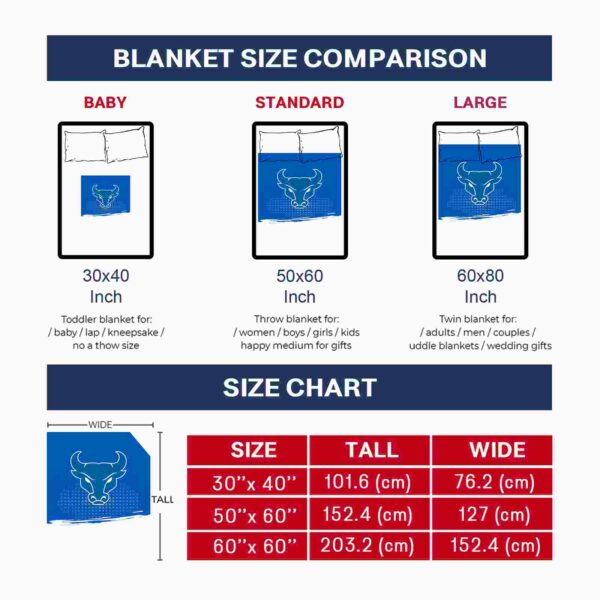 BLANKET SIZE COMPARISON

BABY

30x40 Inch

Toddler blanket for: / baby / lap / kneepsake / no a thow size

STANDARD

50x60 Inch

Throw blanket for: / women / boys / girls / kids happy medium for gifts

LARGE

60x80 Inch

Twin blanket for: / adults / men / couples / uddle blankets / wedding gifts

SIZE CHART

WIDE

TALL

| SIZE | TALL | WIDE |
|---|---|---|
| 30''x 40'' | 101.6 (cm) | 76.2 (cm) |
| 50''x 60'' | 152.4 (cm) | 127 (cm) |
| 60''x 60'' | 203.2 (cm) | 152.4 (cm) |